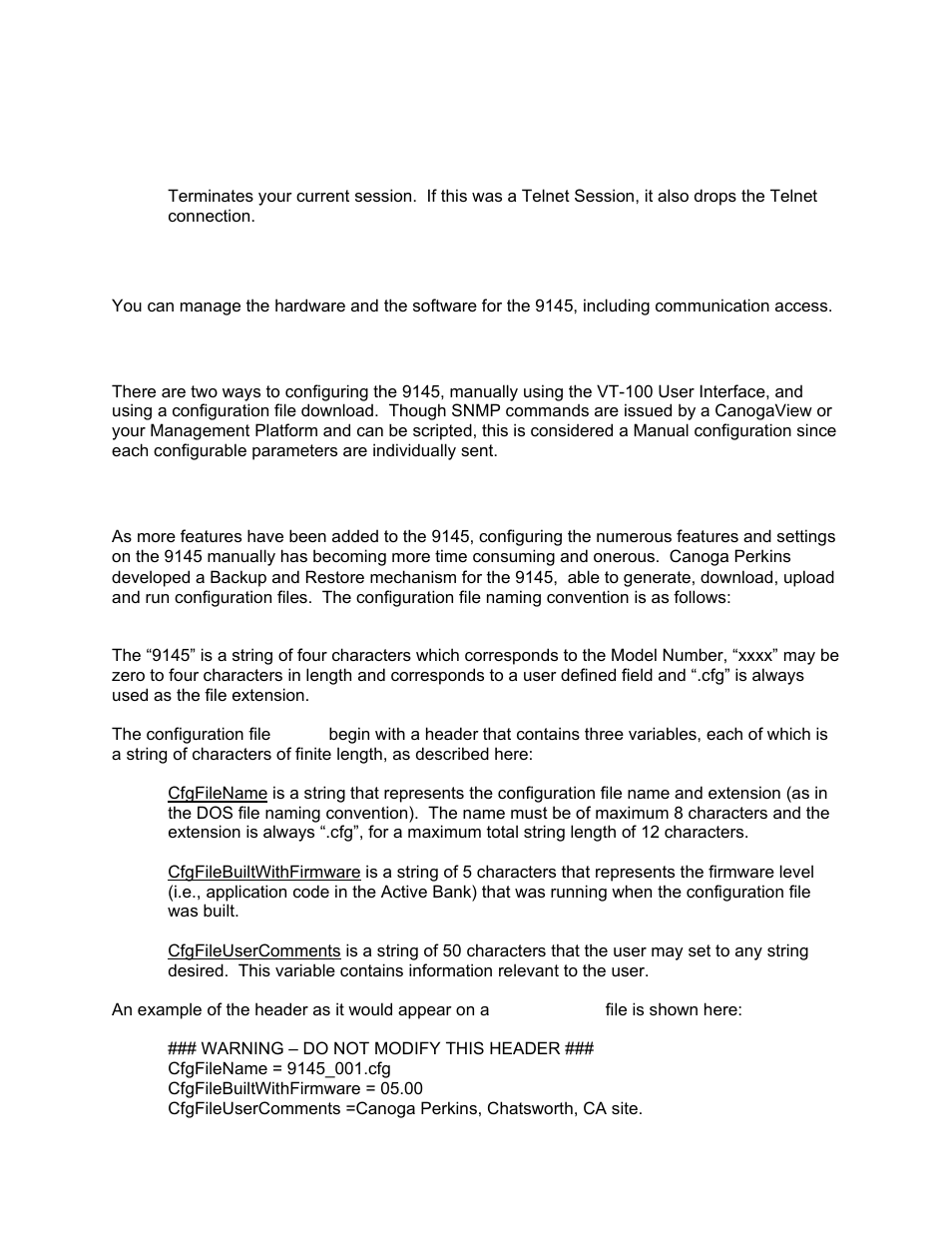 Terminates your current session. If this was a Telnet Session, it also drops the Telnet connection.

You can manage the hardware and the software for the 9145, including communication access.

There are two ways to configuring the 9145, manually using the VT-100 User Interface, and using a configuration file download. Though SNMP commands are issued by a CanogaView or your Management Platform and can be scripted, this is considered a Manual configuration since each configurable parameters are individually sent.

As more features have been added to the 9145, configuring the numerous features and settings on the 9145 manually has becoming more time consuming and onerous. Canoga Perkins developed a Backup and Restore mechanism for the 9145, able to generate, download, upload and run configuration files. The configuration file naming convention is as follows:

The “9145” is a string of four characters which corresponds to the Model Number, “xxxx” may be zero to four characters in length and corresponds to a user defined field and “.cfg” is always used as the file extension.

The configuration file begin with a header that contains three variables, each of which is a string of characters of finite length, as described here:

CfgFileName is a string that represents the configuration file name and extension (as in the DOS file naming convention). The name must be of maximum 8 characters and the extension is always “.cfg”, for a maximum total string length of 12 characters.

CfgFileBuiltWithFirmware is a string of 5 characters that represents the firmware level (i.e., application code in the Active Bank) that was running when the configuration file was built.

CfgFileUserComments is a string of 50 characters that the user may set to any string desired. This variable contains information relevant to the user.

An example of the header as it would appear on a file is shown here:

### WARNING – DO NOT MODIFY THIS HEADER ###
CfgFileName = 9145_001.cfg
CfgFileBuiltWithFirmware = 05.00
CfgFileUserComments =Canoga Perkins, Chatsworth, CA site.